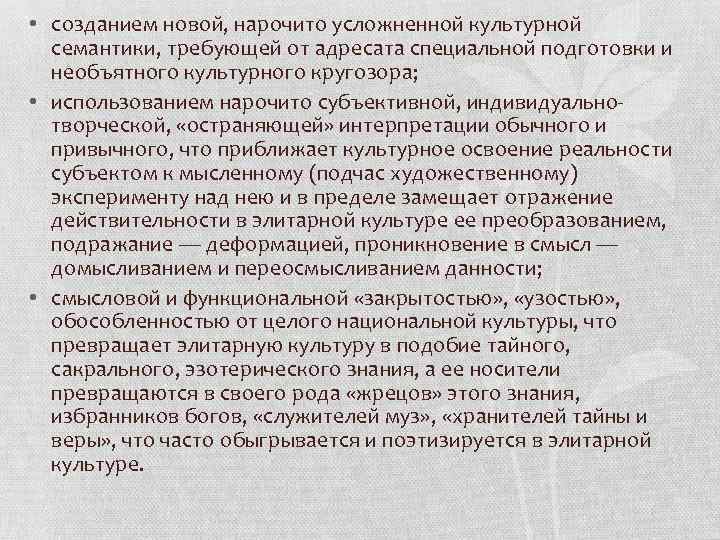 • созданием новой, нарочито усложненной культурной семантики, требующей от адресата специальной подготовки и необъятного культурного кругозора;

• использованием нарочито субъективной, индивидуально-творческой, «остраняющей» интерпретации обычного и привычного, что приближает культурное освоение реальности субъектом к мысленному (подчас художественному) эксперименту над нею и в пределе замещает отражение действительности в элитарной культуре ее преобразованием, подражание — деформацией, проникновение в смысл — домысливанием и переосмысливанием данности;

• смысловой и функциональной «закрытостью», «узостью», обособленностью от целого национальной культуры, что превращает элитарную культуру в подобие тайного, сакрального, эзотерического знания, а ее носители превращаются в своего рода «жрецов» этого знания, избранников богов, «служителей муз», «хранителей тайны и веры», что часто обыгрывается и поэтизируется в элитарной культуре.